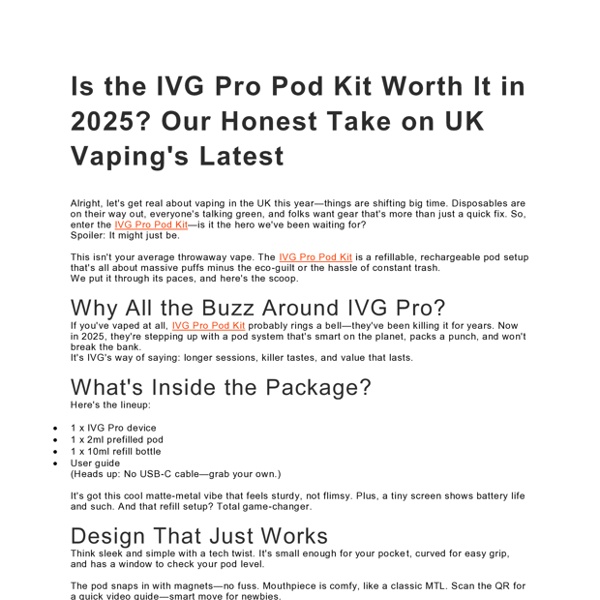 Is the IVG Pro Pod Kit Worth It in 2025? Our Honest Take on UK Vaping's Latest

Alright, let's get real about vaping in the UK this year—things are shifting big time. Disposables are on their way out, everyone's talking green, and folks want gear that's more than just a quick fix. So, enter the IVG Pro Pod Kit—is it the hero we've been waiting for?
Spoiler: It might just be.

This isn't your average throwaway vape. The IVG Pro Pod Kit is a refillable, rechargeable pod setup that's all about massive puffs minus the eco-guilt or the hassle of constant trash.
We put it through its paces, and here's the scoop.

Why All the Buzz Around IVG Pro?

If you've vaped at all, IVG Pro Pod Kit probably rings a bell—they've been killing it for years. Now in 2025, they're stepping up with a pod system that's smart on the planet, packs a punch, and won't break the bank.
It's IVG's way of saying: longer sessions, killer tastes, and value that lasts.

What's Inside the Package?

Here's the lineup:

• 1 x IVG Pro device
• 1 x 2ml prefilled pod
• 1 x 10ml refill bottle
• User guide
(Heads up: No USB-C cable—grab your own.)

It's got this cool matte-metal vibe that feels sturdy, not flimsy. Plus, a tiny screen shows battery life and such. And that refill setup? Total game-changer.

Design That Just Works

Think sleek and simple with a tech twist. It's small enough for your pocket, curved for easy grip, and has a window to check your pod level.

The pod snaps in with magnets—no fuss. Mouthpiece is comfy, like a classic MTL. Scan the QR for a quick video guide—smart move for newbies.